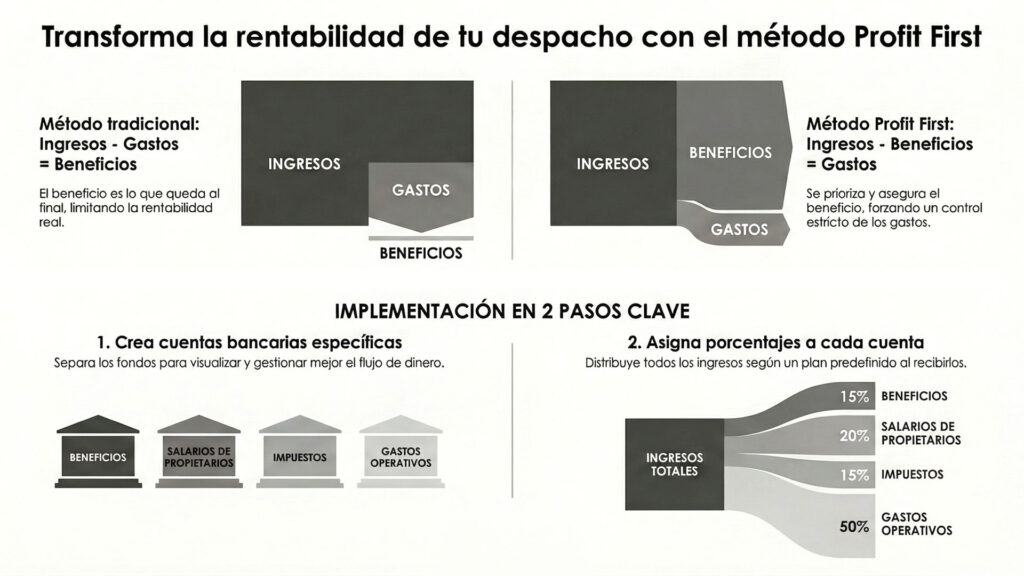 Transforma la rentabilidad de tu despacho con el método Profit First

Método tradicional: Ingresos - Gastos = Beneficios

El beneficio es lo que queda al final, limitando la rentabilidad real.

INGRESOS

GASTOS

BENEFICIOS

INGRESOS

BENEFICIOS

GASTOS

Método Profit First: Ingresos - Beneficios = Gastos

Se prioriza y asegura el beneficio, forzando un control estricto de los gastos.

IMPLEMENTACIÓN EN 2 PASOS CLAVE

1. Crea cuentas bancarias específicas

Separa los fondos para visualizar y gestionar mejor el flujo de dinero.

BENEFICIOS

SALARIOS DE PROPIETARIOS

IMPUESTOS

GASTOS OPERATIVOS

2. Asigna porcentajes a cada cuenta

Distribuye todos los ingresos según un plan predefinido al recibirlos.

INGRESOS TOTALES

15% BENEFICIOS

20% SALARIOS DE PROPIETARIOS

15% IMPUESTOS

50% GASTOS OPERATIVOS